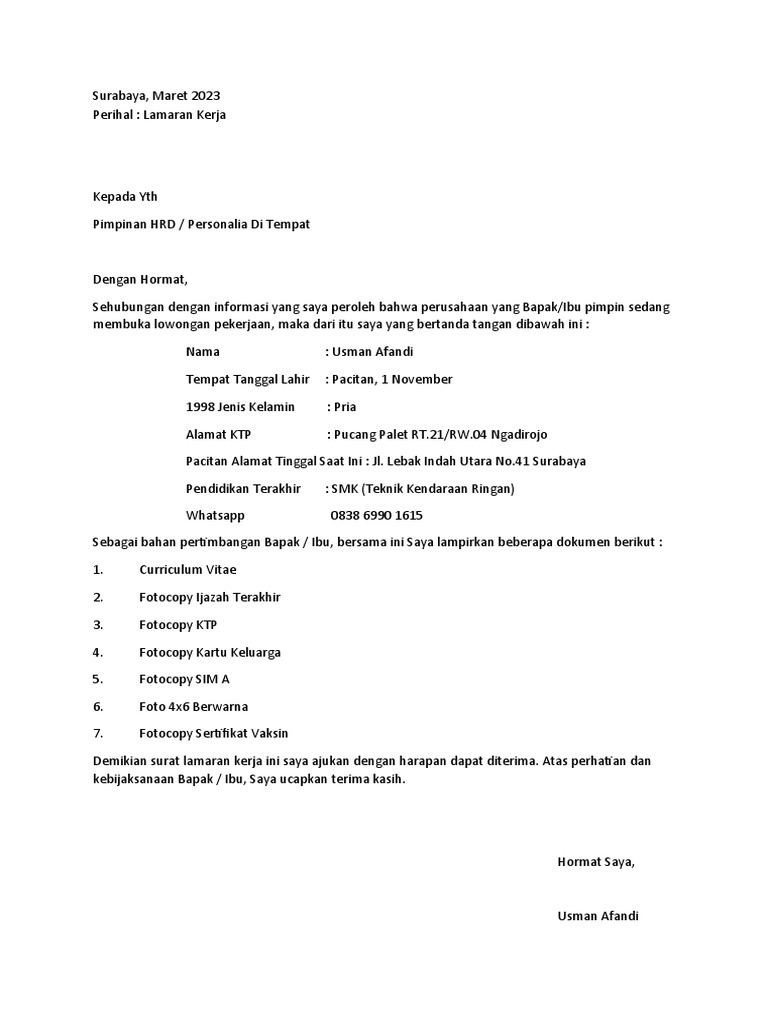 Surabaya, Maret 2023
Perihal : Lamaran Kerja

Kepada Yth

Pimpinan HRD / Personalia Di Tempat

Dengan Hormat,

Sehubungan dengan informasi yang saya peroleh bahwa perusahaan yang Bapak/Ibu pimpin sedang membuka lowongan pekerjaan, maka dari itu saya yang bertanda tangan dibawah ini :

Nama : Usman Afandi

Tempat Tanggal Lahir : Pacitan, 1 November

1998 Jenis Kelamin : Pria

Alamat KTP : Pucang Palet RT.21/RW.04 Ngadirojo

Pacitan Alamat Tinggal Saat Ini : Jl. Lebak Indah Utara No.41 Surabaya

Pendidikan Terakhir : SMK (Teknik Kendaraan Ringan)

Whatsapp 0838 6990 1615

Sebagai bahan pertimbangan Bapak / Ibu, bersama ini Saya lampirkan beberapa dokumen berikut :

1. Curriculum Vitae

2. Fotocopy Ijazah Terakhir

3. Fotocopy KTP

4. Fotocopy Kartu Keluarga

5. Fotocopy SIM A

6. Foto 4x6 Berwarna

7. Fotocopy Sertifikat Vaksin

Demikian surat lamaran kerja ini saya ajukan dengan harapan dapat diterima. Atas perhatian dan kebijaksanaan Bapak / Ibu, Saya ucapkan terima kasih.

Hormat Saya,

Usman Afandi